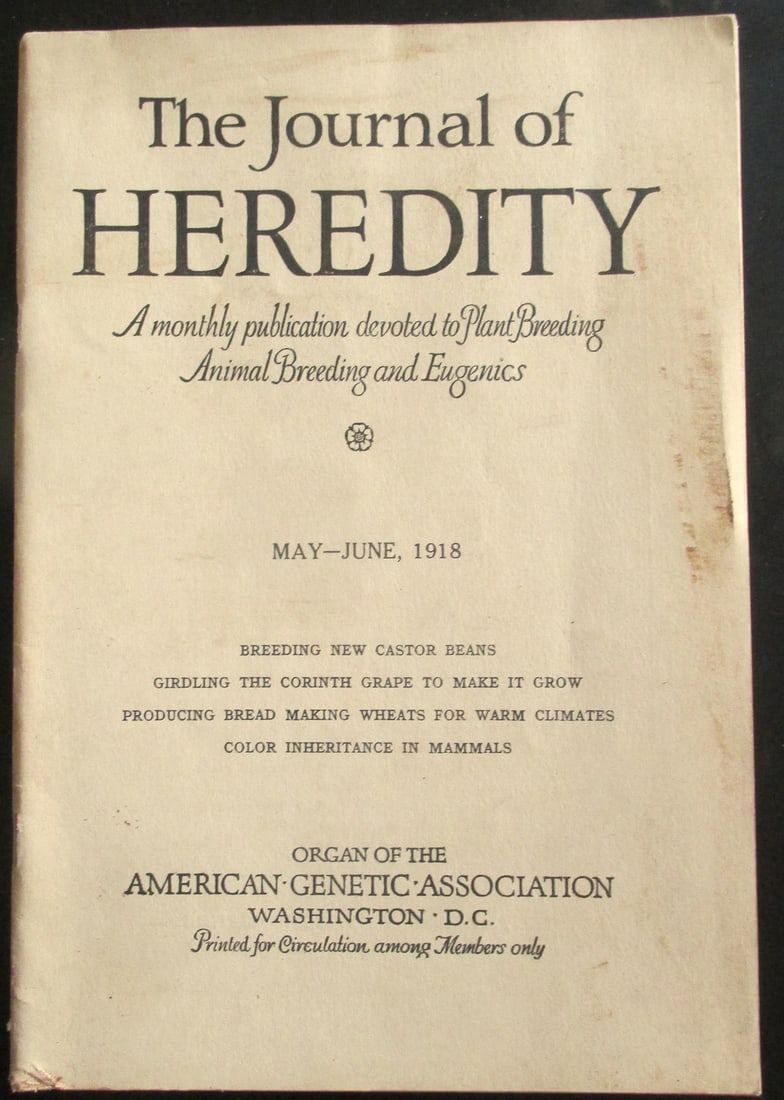 The Journal of
HEREDITY

A monthly publication devoted to Plant Breeding Animal Breeding and Eugenics

MAY—JUNE, 1918

BREEDING NEW CASTOR BEANS
GIRDLING THE CORINTH GRAPE TO MAKE IT GROW
PRODUCING BREAD MAKING WHEATS FOR WARM CLIMATES
COLOR INHERITANCE IN MAMMALS

ORGAN OF THE
AMERICAN·GENETIC·ASSOCIATION
WASHINGTON · D.C.
Printed for Circulation among Members only